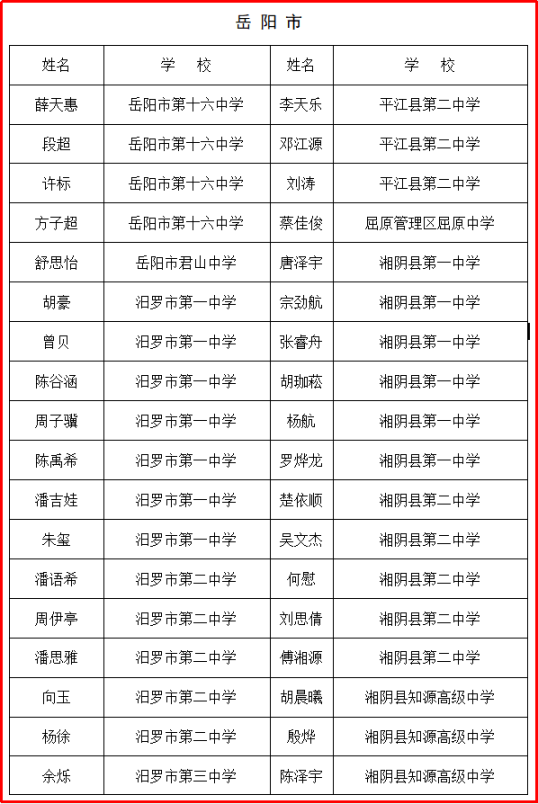 岳阳市

| 姓名 | 学　校 | 姓名 | 学　校 |
|---|---|---|---|
| 薛天惠 | 岳阳市第十六中学 | 李天乐 | 平江县第二中学 |
| 段超 | 岳阳市第十六中学 | 邓江源 | 平江县第二中学 |
| 许标 | 岳阳市第十六中学 | 刘涛 | 平江县第二中学 |
| 方子超 | 岳阳市第十六中学 | 蔡佳俊 | 屈原管理区屈原中学 |
| 舒思怡 | 岳阳市君山中学 | 唐泽宇 | 湘阴县第一中学 |
| 胡豪 | 汨罗市第一中学 | 宗劲航 | 湘阴县第一中学 |
| 曾贝 | 汨罗市第一中学 | 张睿舟 | 湘阴县第一中学 |
| 陈谷涵 | 汨罗市第一中学 | 胡珈菘 | 湘阴县第一中学 |
| 周子骥 | 汨罗市第一中学 | 杨航 | 湘阴县第一中学 |
| 陈禹希 | 汨罗市第一中学 | 罗烨龙 | 湘阴县第一中学 |
| 潘吉娃 | 汨罗市第一中学 | 楚依顺 | 湘阴县第二中学 |
| 朱玺 | 汨罗市第一中学 | 吴文杰 | 湘阴县第二中学 |
| 潘语希 | 汨罗市第二中学 | 何慰 | 湘阴县第二中学 |
| 周伊亭 | 汨罗市第二中学 | 刘思倩 | 湘阴县第二中学 |
| 潘思雅 | 汨罗市第二中学 | 傅湘源 | 湘阴县第二中学 |
| 向玉 | 汨罗市第二中学 | 胡晨曦 | 湘阴县知源高级中学 |
| 杨徐 | 汨罗市第二中学 | 殷烨 | 湘阴县知源高级中学 |
| 余烁 | 汨罗市第三中学 | 陈泽宇 | 湘阴县知源高级中学 |